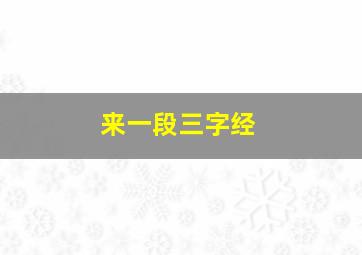 来一段三字经